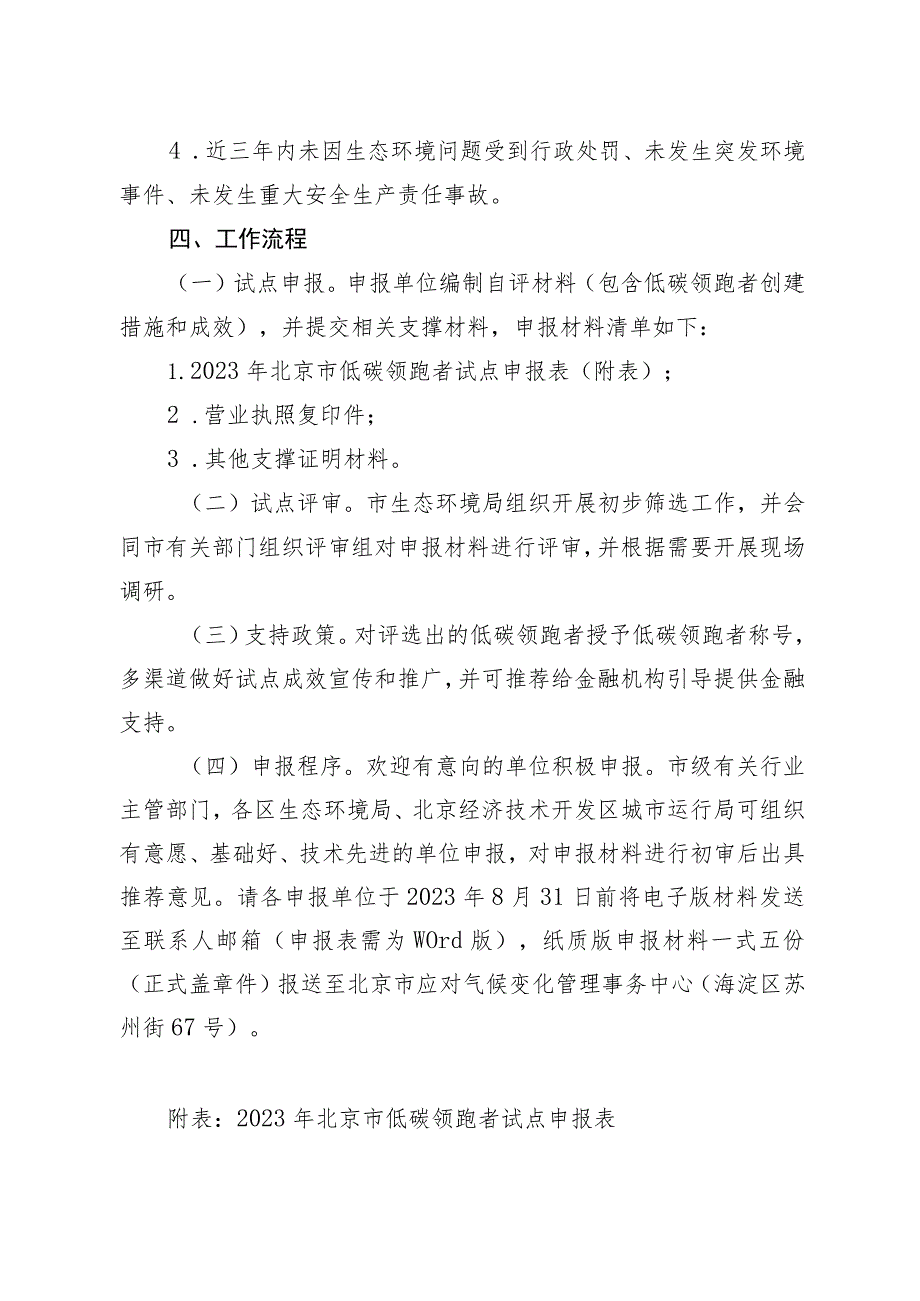 4．近三年内未因生态环境问题受到行政处罚、未发生突发环境事件、未发生重大安全生产责任事故。

四、工作流程

（一）试点申报。申报单位编制自评材料（包含低碳领跑者创建措施和成效），并提交相关支撑材料，申报材料清单如下：

1.2023年北京市低碳领跑者试点申报表（附表）；

2．营业执照复印件；

3．其他支撑证明材料。

（二）试点评审。市生态环境局组织开展初步筛选工作，并会同市有关部门组织评审组对申报材料进行评审，并根据需要开展现场调研。

（三）支持政策。对评选出的低碳领跑者授予低碳领跑者称号，多渠道做好试点成效宣传和推广，并可推荐给金融机构引导提供金融支持。

（四）申报程序。欢迎有意向的单位积极申报。市级有关行业主管部门，各区生态环境局、北京经济技术开发区城市运行局可组织有意愿、基础好、技术先进的单位申报，对申报材料进行初审后出具推荐意见。请各申报单位于2023年8月31日前将电子版材料发送至联系人邮箱（申报表需为WOrd版），纸质版申报材料一式五份（正式盖章件）报送至北京市应对气候变化管理事务中心（海淀区苏州街67号）。

附表：2023年北京市低碳领跑者试点申报表